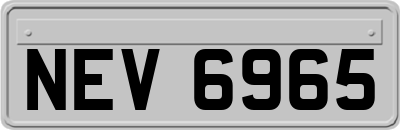 NEV 6965